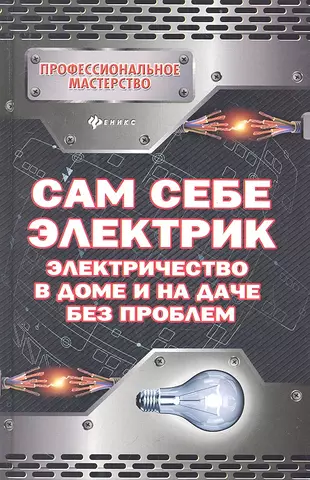 ПРОФЕССИОНАЛЬНОЕ МАСТЕРСТВО

ФЕНИКС

САМ СЕБЕ ЭЛЕКТРИК

ЭЛЕКТРИЧЕСТВО В ДОМЕ И НА ДАЧЕ БЕЗ ПРОБЛЕМ